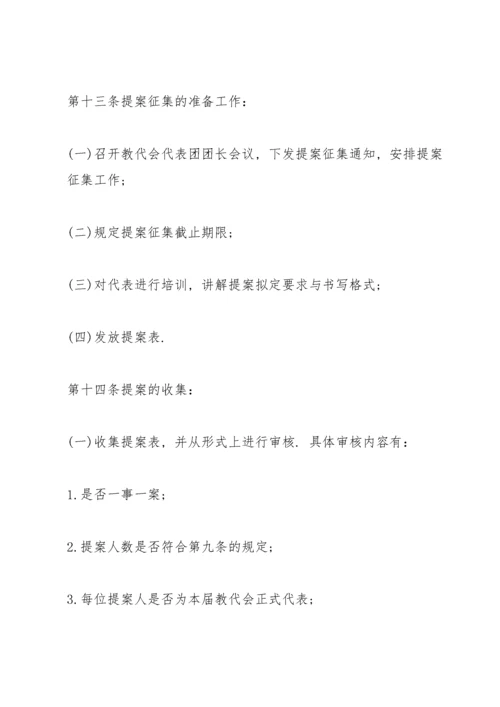 第十三条提案征集的准备工作：

(一)召开教代会代表团团长会议，下发提案征集通知，安排提案征集工作；

(二)规定提案征集截止期限；

(三)对代表进行培训，讲解提案拟定要求与书写格式；

(四)发放提案表.

第十四条提案的收集：

(一)收集提案表，并从形式上进行审核. 具体审核内容有：

1.是否一事一案；

2.提案人数是否符合第九条的规定；

3.每位提案人是否为本届教代会正式代表；